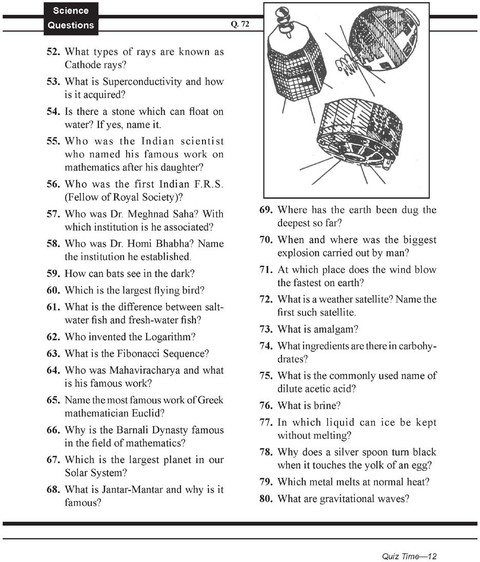 Science Questions

Q. 72

52. What types of rays are known as Cathode rays?

53. What is Superconductivity and how is it acquired?

54. Is there a stone which can float on water? If yes, name it.

55. Who was the Indian scientist who named his famous work on mathematics after his daughter?

56. Who was the first Indian F.R.S. (Fellow of Royal Society)?

57. Who was Dr. Meghnad Saha? With which institution is he associated?

58. Who was Dr. Homi Bhabha? Name the institution he established.

59. How can bats see in the dark?

60. Which is the largest flying bird?

61. What is the difference between salt-water fish and fresh-water fish?

62. Who invented the Logarithm?

63. What is the Fibonacci Sequence?

64. Who was Mahaviracharya and what is his famous work?

65. Name the most famous work of Greek mathematician Euclid?

66. Why is the Barnali Dynasty famous in the field of mathematics?

67. Which is the largest planet in our Solar System?

68. What is Jantar-Mantar and why is it famous?

69. Where has the earth been dug the deepest so far?

70. When and where was the biggest explosion carried out by man?

71. At which place does the wind blow the fastest on earth?

72. What is a weather satellite? Name the first such satellite.

73. What is amalgam?

74. What ingredients are there in carbohydrates?

75. What is the commonly used name of dilute acetic acid?

76. What is brine?

77. In which liquid can ice be kept without melting?

78. Why does a silver spoon turn black when it touches the yolk of an egg?

79. Which metal melts at normal heat?

80. What are gravitational waves?

Quiz Time—12